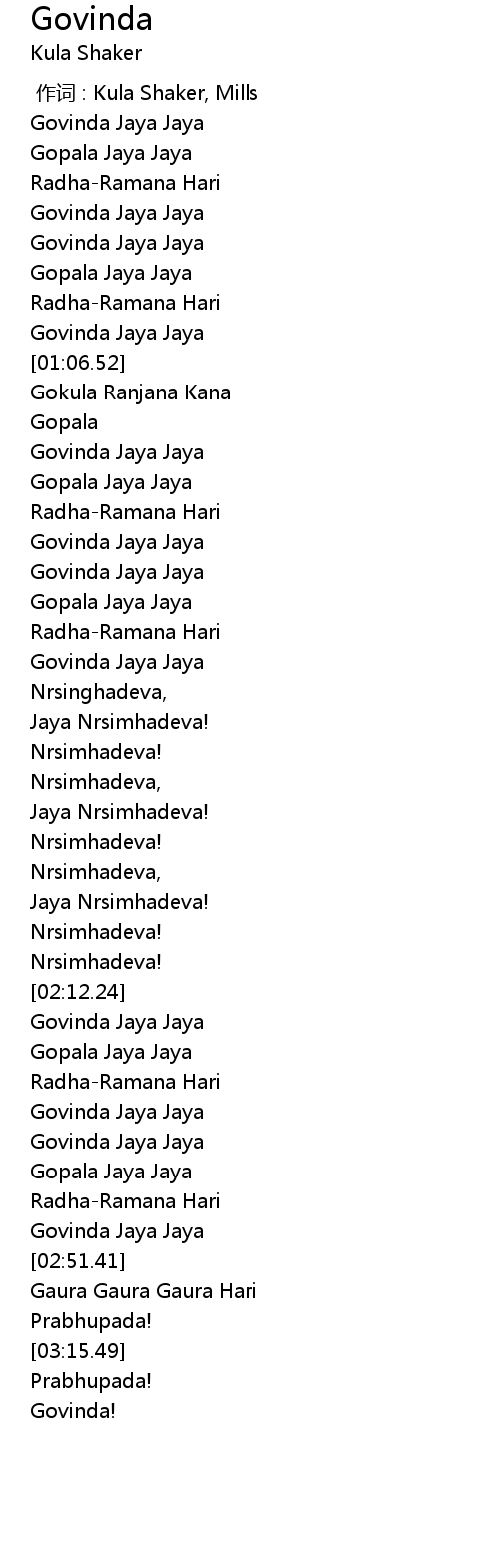 Govinda
Kula Shaker

作词 : Kula Shaker, Mills
Govinda Jaya Jaya
Gopala Jaya Jaya
Radha-Ramana Hari
Govinda Jaya Jaya
Govinda Jaya Jaya
Gopala Jaya Jaya
Radha-Ramana Hari
Govinda Jaya Jaya
[01:06.52]
Gokula Ranjana Kana
Gopala
Govinda Jaya Jaya
Gopala Jaya Jaya
Radha-Ramana Hari
Govinda Jaya Jaya
Govinda Jaya Jaya
Gopala Jaya Jaya
Radha-Ramana Hari
Govinda Jaya Jaya
Nrsinghadeva,
Jaya Nrsimhadeva!
Nrsimhadeva!
Nrsimhadeva,
Jaya Nrsimhadeva!
Nrsimhadeva!
Nrsimhadeva,
Jaya Nrsimhadeva!
Nrsimhadeva!
Nrsimhadeva!
[02:12.24]
Govinda Jaya Jaya
Gopala Jaya Jaya
Radha-Ramana Hari
Govinda Jaya Jaya
Govinda Jaya Jaya
Gopala Jaya Jaya
Radha-Ramana Hari
Govinda Jaya Jaya
[02:51.41]
Gaura Gaura Gaura Hari
Prabhupada!
[03:15.49]
Prabhupada!
Govinda!